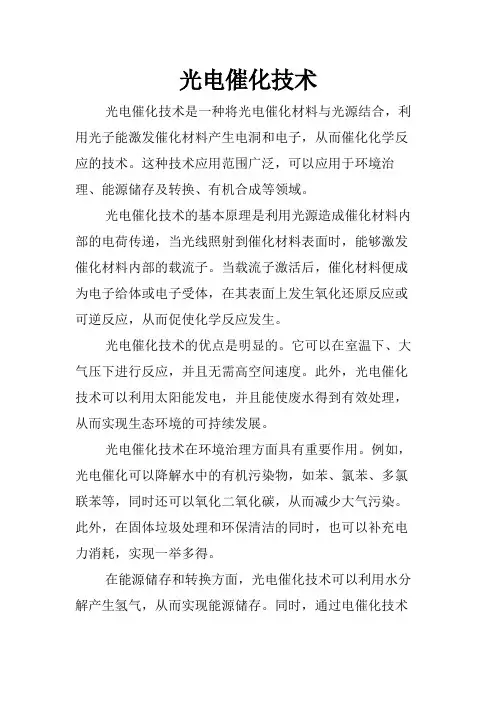 光电催化技术

光电催化技术是一种将光电催化材料与光源结合，利用光子能激发催化材料产生电洞和电子，从而催化化学反应的技术。这种技术应用范围广泛，可以应用于环境治理、能源储存及转换、有机合成等领域。

光电催化技术的基本原理是利用光源造成催化材料内部的电荷传递，当光线照射到催化材料表面时，能够激发催化材料内部的载流子。当载流子激活后，催化材料便成为电子给体或电子受体，在其表面上发生氧化还原反应或可逆反应，从而促使化学反应发生。

光电催化技术的优点是明显的。它可以在室温下、大气压下进行反应，并且无需高空间速度。此外，光电催化技术可以利用太阳能发电，并且能使废水得到有效处理，从而实现生态环境的可持续发展。

光电催化技术在环境治理方面具有重要作用。例如，光电催化可以降解水中的有机污染物，如苯、氯苯、多氯联苯等，同时还可以氧化二氧化碳，从而减少大气污染。此外，在固体垃圾处理和环保清洁的同时，也可以补充电力消耗，实现一举多得。

在能源储存和转换方面，光电催化技术可以利用水分解产生氢气，从而实现能源储存。同时，通过电催化技术